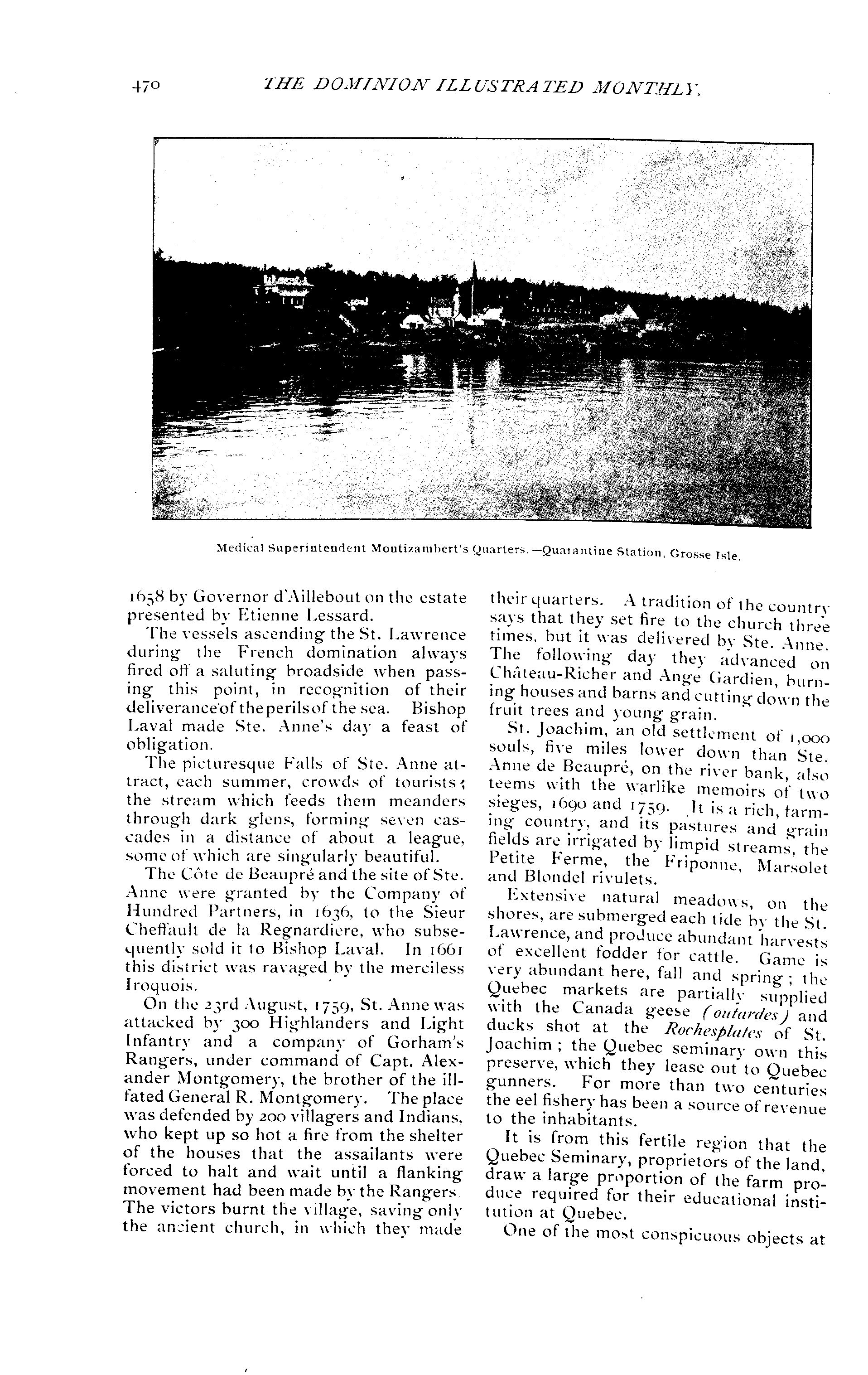 470 THE DOMINION ILLUSTRATED MONTHLY.

Medical Superintendent Montizambert's Quarters.—Quarantine Station, Grosse Isle.

1658 by Governor d'Aillebout on the estate presented by Etienne Lessard.

The vessels ascending the St. Lawrence during the French domination always fired off a saluting broadside when passing this point, in recognition of their deliverance of the perils of the sea. Bishop Laval made Ste. Anne's day a feast of obligation.

The picturesque Falls of Ste. Anne attract, each summer, crowds of tourists; the stream which feeds them meanders through dark glens, forming seven cascades in a distance of about a league, some of which are singularly beautiful.

The Côte de Beaupré and the site of Ste. Anne were granted by the Company of Hundred Partners, in 1636, to the Sieur Cheffault de la Regnardiere, who subsequently sold it to Bishop Laval. In 1661 this district was ravaged by the merciless Iroquois.

On the 23rd August, 1759, St. Anne was attacked by 300 Highlanders and Light Infantry and a company of Gorham's Rangers, under command of Capt. Alexander Montgomery, the brother of the ill-fated General R. Montgomery. The place was defended by 200 villagers and Indians, who kept up so hot a fire from the shelter of the houses that the assailants were forced to halt and wait until a flanking movement had been made by the Rangers. The victors burnt the village, saving only the ancient church, in which they made their quarters. A tradition of the country says that they set fire to the church three times, but it was delivered by Ste. Anne. The following day they advanced on Château-Richer and Ange Gardien, burning houses and barns and cutting down the fruit trees and young grain.

St. Joachim, an old settlement of 1,000 souls, five miles lower down than Ste. Anne de Beaupré, on the river bank, also teems with the warlike memoirs of two sieges, 1690 and 1759. It is a rich, farming country, and its pastures and grain fields are irrigated by limpid streams, the Petite Ferme, the Friponne, Marsolet and Blondel rivulets.

Extensive natural meadows, on the shores, are submerged each tide by the St. Lawrence, and produce abundant harvests of excellent fodder for cattle. Game is very abundant here, fall and spring; the Quebec markets are partially supplied with the Canada geese (outardes) and ducks shot at the Rochesplates of St. Joachim; the Quebec seminary own this preserve, which they lease out to Quebec gunners. For more than two centuries the eel fishery has been a source of revenue to the inhabitants.

It is from this fertile region that the Quebec Seminary, proprietors of the land, draw a large proportion of the farm produce required for their educational institution at Quebec.

One of the most conspicuous objects at